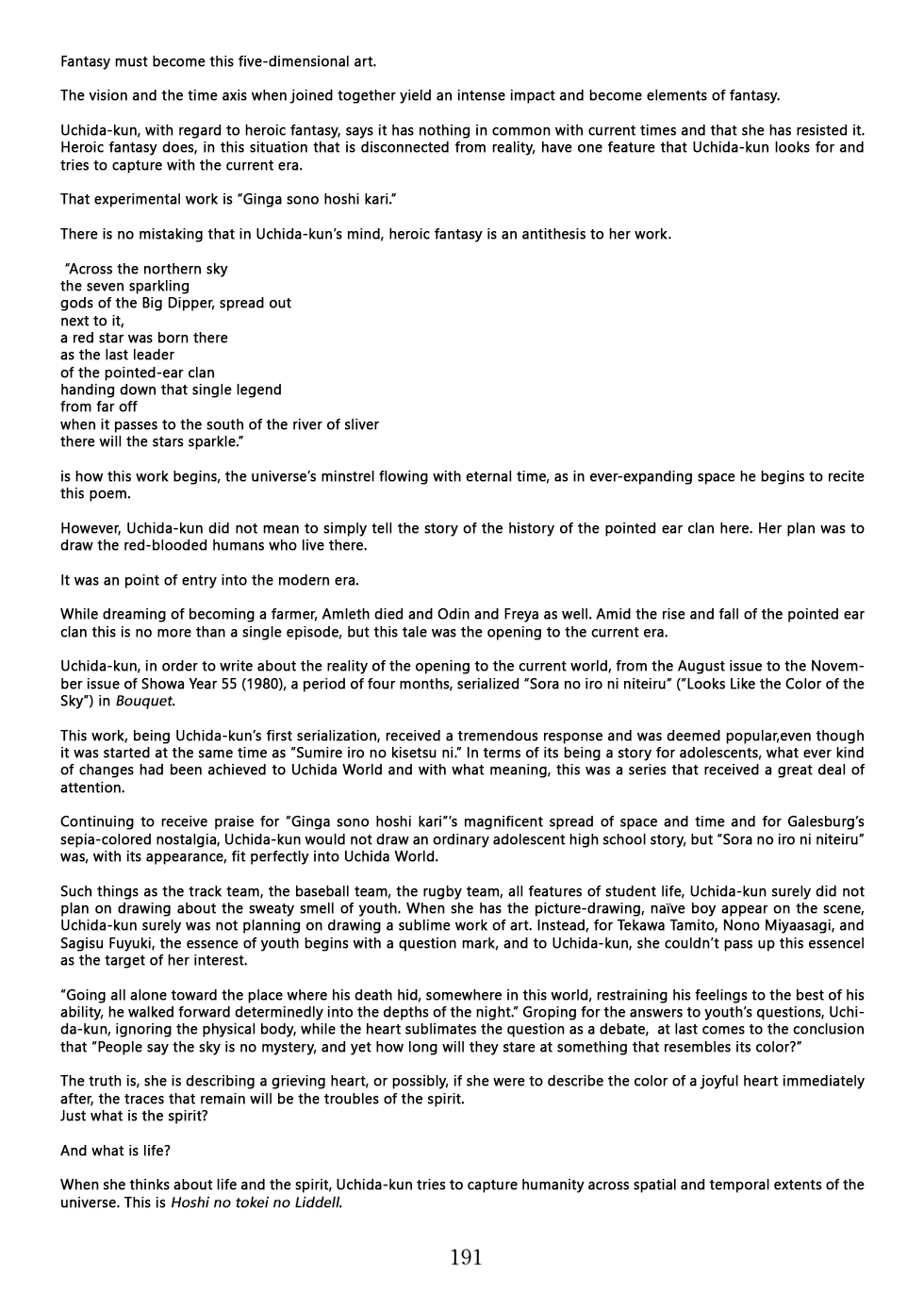 Fantasy must become this five-dimensional art.

The vision and the time axis when joined together yield an intense impact and become elements of fantasy.

Uchida-kun, with regard to heroic fantasy, says it has nothing in common with current times and that she has resisted it. Heroic fantasy does, in this situation that is disconnected from reality, have one feature that Uchida-kun looks for and tries to capture with the current era.

That experimental work is "Ginga sono hoshi kari."

There is no mistaking that in Uchida-kun's mind, heroic fantasy is an antithesis to her work.

"Across the northern sky
the seven sparkling
gods of the Big Dipper, spread out
next to it,
a red star was born there
as the last leader
of the pointed-ear clan
handing down that single legend
from far off
when it passes to the south of the river of sliver
there will the stars sparkle."

is how this work begins, the universe's minstrel flowing with eternal time, as in ever-expanding space he begins to recite this poem.

However, Uchida-kun did not mean to simply tell the story of the history of the pointed ear clan here. Her plan was to draw the red-blooded humans who live there.

It was an point of entry into the modern era.

While dreaming of becoming a farmer, Amleth died and Odin and Freya as well. Amid the rise and fall of the pointed ear clan this is no more than a single episode, but this tale was the opening to the current era.

Uchida-kun, in order to write about the reality of the opening to the current world, from the August issue to the November issue of Showa Year 55 (1980), a period of four months, serialized "Sora no iro ni niteiru" ("Looks Like the Color of the Sky") in Bouquet.

This work, being Uchida-kun's first serialization, received a tremendous response and was deemed popular,even though it was started at the same time as "Sumire iro no kisetsu ni." In terms of its being a story for adolescents, what ever kind of changes had been achieved to Uchida World and with what meaning, this was a series that received a great deal of attention.

Continuing to receive praise for "Ginga sono hoshi kari"'s magnificent spread of space and time and for Galesburg's sepia-colored nostalgia, Uchida-kun would not draw an ordinary adolescent high school story, but "Sora no iro ni niteiru" was, with its appearance, fit perfectly into Uchida World.

Such things as the track team, the baseball team, the rugby team, all features of student life, Uchida-kun surely did not plan on drawing about the sweaty smell of youth. When she has the picture-drawing, naïve boy appear on the scene, Uchida-kun surely was not planning on drawing a sublime work of art. Instead, for Tekawa Tamito, Nono Miyaasagi, and Sagisu Fuyuki, the essence of youth begins with a question mark, and to Uchida-kun, she couldn't pass up this essencel as the target of her interest.

"Going all alone toward the place where his death hid, somewhere in this world, restraining his feelings to the best of his ability, he walked forward determinedly into the depths of the night." Groping for the answers to youth's questions, Uchida-kun, ignoring the physical body, while the heart sublimates the question as a debate, at last comes to the conclusion that "People say the sky is no mystery, and yet how long will they stare at something that resembles its color?"

The truth is, she is describing a grieving heart, or possibly, if she were to describe the color of a joyful heart immediately after, the traces that remain will be the troubles of the spirit.
Just what is the spirit?

And what is life?

When she thinks about life and the spirit, Uchida-kun tries to capture humanity across spatial and temporal extents of the universe. This is Hoshi no tokei no Liddell.

191